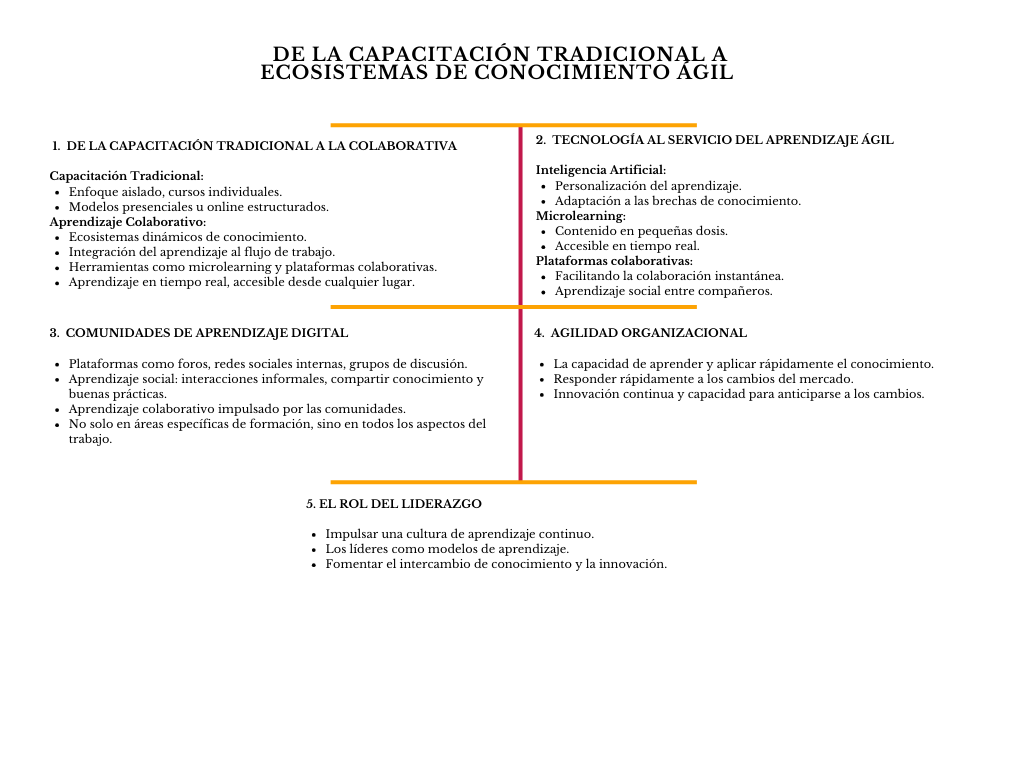 DE LA CAPACITACIÓN TRADICIONAL A ECOSISTEMAS DE CONOCIMIENTO ÁGIL

1. DE LA CAPACITACIÓN TRADICIONAL A LA COLABORATIVA

Capacitación Tradicional:
- Enfoque aislado, cursos individuales.
- Modelos presenciales u online estructurados.

Aprendizaje Colaborativo:
- Ecosistemas dinámicos de conocimiento.
- Integración del aprendizaje al flujo de trabajo.
- Herramientas como microlearning y plataformas colaborativas.
- Aprendizaje en tiempo real, accesible desde cualquier lugar.

2. TECNOLOGÍA AL SERVICIO DEL APRENDIZAJE ÁGIL

Inteligencia Artificial:
- Personalización del aprendizaje.
- Adaptación a las brechas de conocimiento.

Microlearning:
- Contenido en pequeñas dosis.
- Accesible en tiempo real.

Plataformas colaborativas:
- Facilitando la colaboración instantánea.
- Aprendizaje social entre compañeros.

3. COMUNIDADES DE APRENDIZAJE DIGITAL

- Plataformas como foros, redes sociales internas, grupos de discusión.
- Aprendizaje social: interacciones informales, compartir conocimiento y buenas prácticas.
- Aprendizaje colaborativo impulsado por las comunidades.
- No solo en áreas específicas de formación, sino en todos los aspectos del trabajo.

4. AGILIDAD ORGANIZACIONAL

- La capacidad de aprender y aplicar rápidamente el conocimiento.
- Responder rápidamente a los cambios del mercado.
- Innovación continua y capacidad para anticiparse a los cambios.

5. EL ROL DEL LIDERAZGO

- Impulsar una cultura de aprendizaje continuo.
- Los líderes como modelos de aprendizaje.
- Fomentar el intercambio de conocimiento y la innovación.